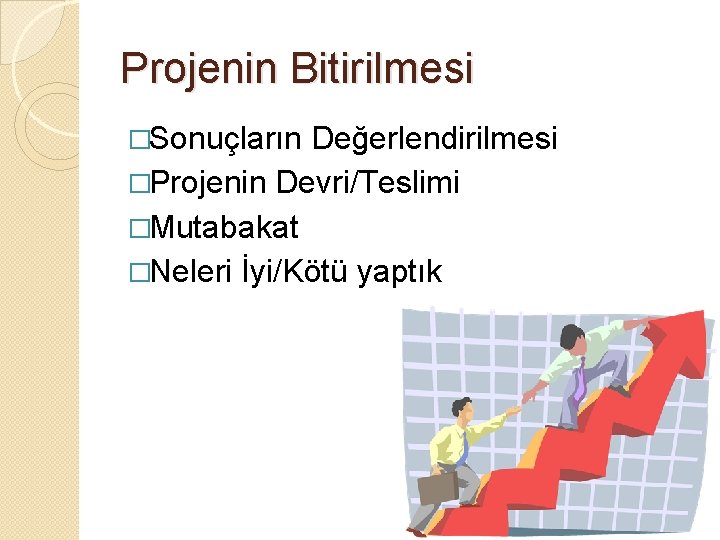 Projenin Bitirilmesi

□Sonuçların Değerlendirilmesi
□Projenin Devri/Teslimi
□Mutabakat
□Neleri İyi/Kötü yaptık